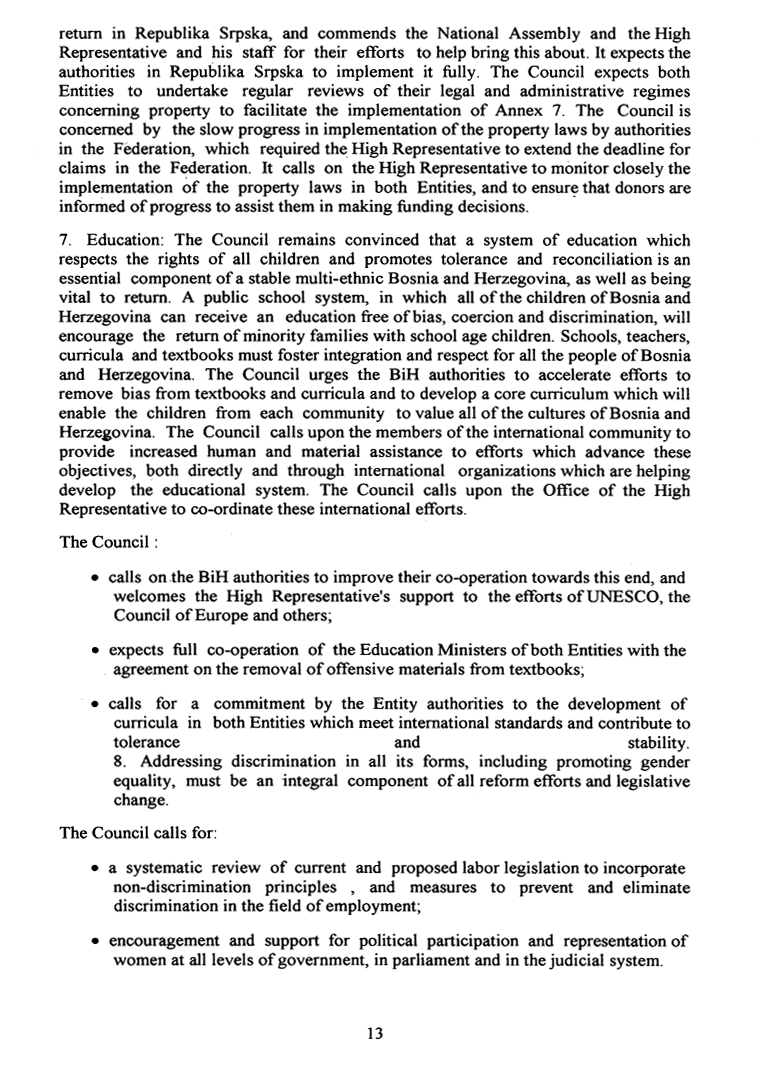 return in Republika Srpska, and commends the National Assembly and the High Representative and his staff for their efforts to help bring this about. It expects the authorities in Republika Srpska to implement it fully. The Council expects both Entities to undertake regular reviews of their legal and administrative regimes concerning property to facilitate the implementation of Annex 7. The Council is concerned by the slow progress in implementation of the property laws by authorities in the Federation, which required the High Representative to extend the deadline for claims in the Federation. It calls on the High Representative to monitor closely the implementation of the property laws in both Entities, and to ensure that donors are informed of progress to assist them in making funding decisions.

7. Education: The Council remains convinced that a system of education which respects the rights of all children and promotes tolerance and reconciliation is an essential component of a stable multi-ethnic Bosnia and Herzegovina, as well as being vital to return. A public school system, in which all of the children of Bosnia and Herzegovina can receive an education free of bias, coercion and discrimination, will encourage the return of minority families with school age children. Schools, teachers, curricula and textbooks must foster integration and respect for all the people of Bosnia and Herzegovina. The Council urges the BiH authorities to accelerate efforts to remove bias from textbooks and curricula and to develop a core curriculum which will enable the children from each community to value all of the cultures of Bosnia and Herzegovina. The Council calls upon the members of the international community to provide increased human and material assistance to efforts which advance these objectives, both directly and through international organizations which are helping develop the educational system. The Council calls upon the Office of the High Representative to co-ordinate these international efforts.

The Council :

• calls on the BiH authorities to improve their co-operation towards this end, and welcomes the High Representative's support to the efforts of UNESCO, the Council of Europe and others;

• expects full co-operation of the Education Ministers of both Entities with the agreement on the removal of offensive materials from textbooks;

• calls for a commitment by the Entity authorities to the development of curricula in both Entities which meet international standards and contribute to tolerance and stability.
8. Addressing discrimination in all its forms, including promoting gender equality, must be an integral component of all reform efforts and legislative change.

The Council calls for:

• a systematic review of current and proposed labor legislation to incorporate non-discrimination principles , and measures to prevent and eliminate discrimination in the field of employment;

• encouragement and support for political participation and representation of women at all levels of government, in parliament and in the judicial system.

13